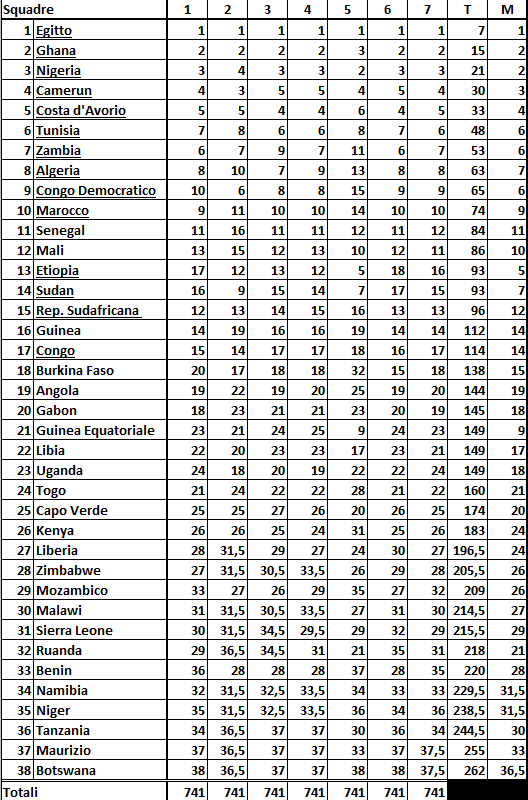 | Squadre | | 1 | 2 | 3 | 4 | 5 | 6 | 7 | T | M |
|---|---|---|---|---|---|---|---|---|---|---|
| 1 | Egitto | 1 | 1 | 1 | 1 | 1 | 1 | 1 | 7 | 1 |
| 2 | Ghana | 2 | 2 | 2 | 2 | 3 | 2 | 2 | 15 | 2 |
| 3 | Nigeria | 3 | 4 | 3 | 3 | 2 | 3 | 3 | 21 | 2 |
| 4 | Camerun | 4 | 3 | 5 | 5 | 4 | 5 | 4 | 30 | 3 |
| 5 | Costa d'Avorio | 5 | 5 | 4 | 4 | 6 | 4 | 5 | 33 | 4 |
| 6 | Tunisia | 7 | 8 | 6 | 6 | 8 | 7 | 6 | 48 | 6 |
| 7 | Zambia | 6 | 7 | 9 | 7 | 11 | 6 | 7 | 53 | 6 |
| 8 | Algeria | 8 | 10 | 7 | 9 | 13 | 8 | 8 | 63 | 7 |
| 9 | Congo Democratico | 10 | 6 | 8 | 8 | 15 | 9 | 9 | 65 | 6 |
| 10 | Marocco | 9 | 11 | 10 | 10 | 14 | 10 | 10 | 74 | 9 |
| 11 | Senegal | 11 | 16 | 11 | 11 | 12 | 11 | 12 | 84 | 11 |
| 12 | Mali | 13 | 15 | 12 | 13 | 10 | 12 | 11 | 86 | 10 |
| 13 | Etiopia | 17 | 12 | 13 | 12 | 5 | 18 | 16 | 93 | 5 |
| 14 | Sudan | 16 | 9 | 15 | 14 | 7 | 17 | 15 | 93 | 7 |
| 15 | Rep. Sudafricana | 12 | 13 | 14 | 15 | 16 | 13 | 13 | 96 | 12 |
| 16 | Guinea | 14 | 19 | 16 | 16 | 19 | 14 | 14 | 112 | 14 |
| 17 | Congo | 15 | 14 | 17 | 17 | 18 | 16 | 17 | 114 | 14 |
| 18 | Burkina Faso | 20 | 17 | 18 | 18 | 32 | 15 | 18 | 138 | 15 |
| 19 | Angola | 19 | 22 | 19 | 20 | 25 | 19 | 20 | 144 | 19 |
| 20 | Gabon | 18 | 23 | 21 | 21 | 23 | 20 | 19 | 145 | 18 |
| 21 | Guinea Equatoriale | 23 | 21 | 24 | 25 | 9 | 24 | 23 | 149 | 9 |
| 22 | Libia | 22 | 20 | 23 | 23 | 17 | 23 | 21 | 149 | 17 |
| 23 | Uganda | 24 | 18 | 20 | 19 | 22 | 22 | 24 | 149 | 18 |
| 24 | Togo | 21 | 24 | 22 | 22 | 28 | 21 | 22 | 160 | 21 |
| 25 | Capo Verde | 25 | 25 | 27 | 26 | 20 | 26 | 25 | 174 | 20 |
| 26 | Kenya | 26 | 26 | 25 | 24 | 31 | 25 | 26 | 183 | 24 |
| 27 | Liberia | 28 | 31,5 | 29 | 27 | 24 | 30 | 27 | 196,5 | 24 |
| 28 | Zimbabwe | 27 | 31,5 | 30,5 | 33,5 | 26 | 29 | 28 | 205,5 | 26 |
| 29 | Mozambico | 33 | 27 | 26 | 29 | 35 | 27 | 32 | 209 | 26 |
| 30 | Malawi | 31 | 31,5 | 30,5 | 33,5 | 27 | 31 | 30 | 214,5 | 27 |
| 31 | Sierra Leone | 30 | 31,5 | 34,5 | 29,5 | 29 | 32 | 29 | 215,5 | 29 |
| 32 | Ruanda | 29 | 36,5 | 34,5 | 31 | 21 | 35 | 31 | 218 | 21 |
| 33 | Benin | 36 | 28 | 28 | 28 | 37 | 28 | 35 | 220 | 28 |
| 34 | Namibia | 32 | 31,5 | 32,5 | 33,5 | 34 | 33 | 33 | 229,5 | 31,5 |
| 35 | Niger | 35 | 31,5 | 32,5 | 33,5 | 36 | 34 | 36 | 238,5 | 31,5 |
| 36 | Tanzania | 34 | 36,5 | 37 | 37 | 30 | 36 | 34 | 244,5 | 30 |
| 37 | Maurizio | 37 | 36,5 | 37 | 37 | 33 | 37 | 37,5 | 255 | 33 |
| 38 | Botswana | 38 | 36,5 | 37 | 37 | 38 | 38 | 37,5 | 262 | 36,5 |
| Totali | | 741 | 741 | 741 | 741 | 741 | 741 | 741 | | |